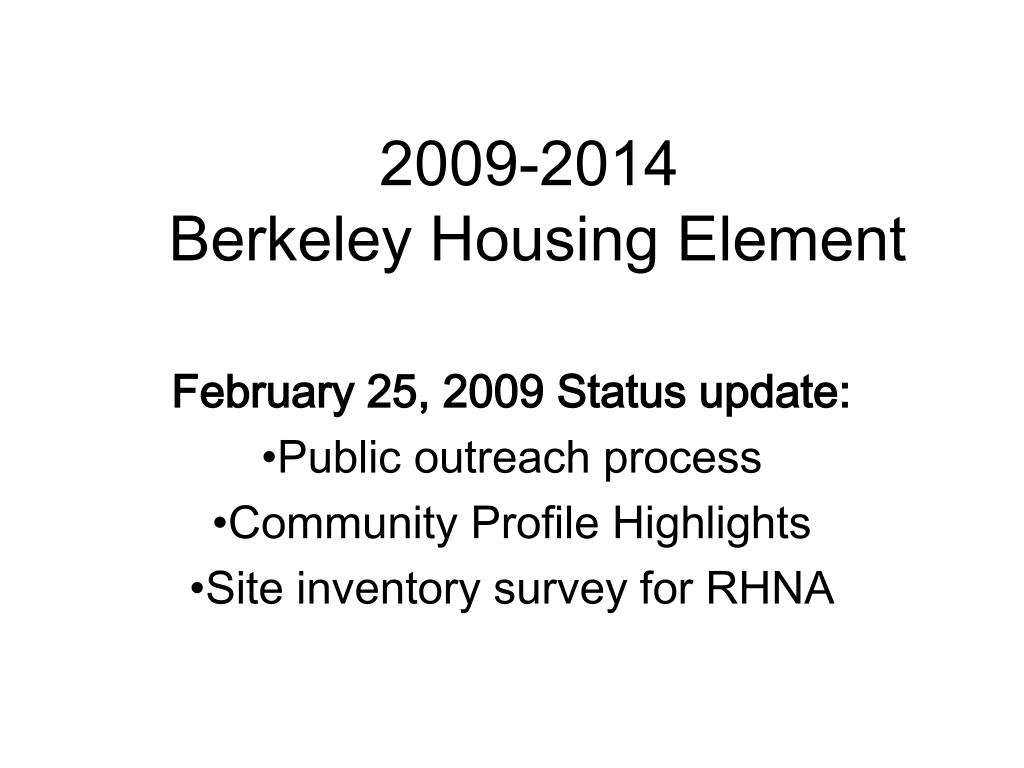 2009-2014
Berkeley Housing Element

February 25, 2009 Status update:
•Public outreach process
•Community Profile Highlights
•Site inventory survey for RHNA